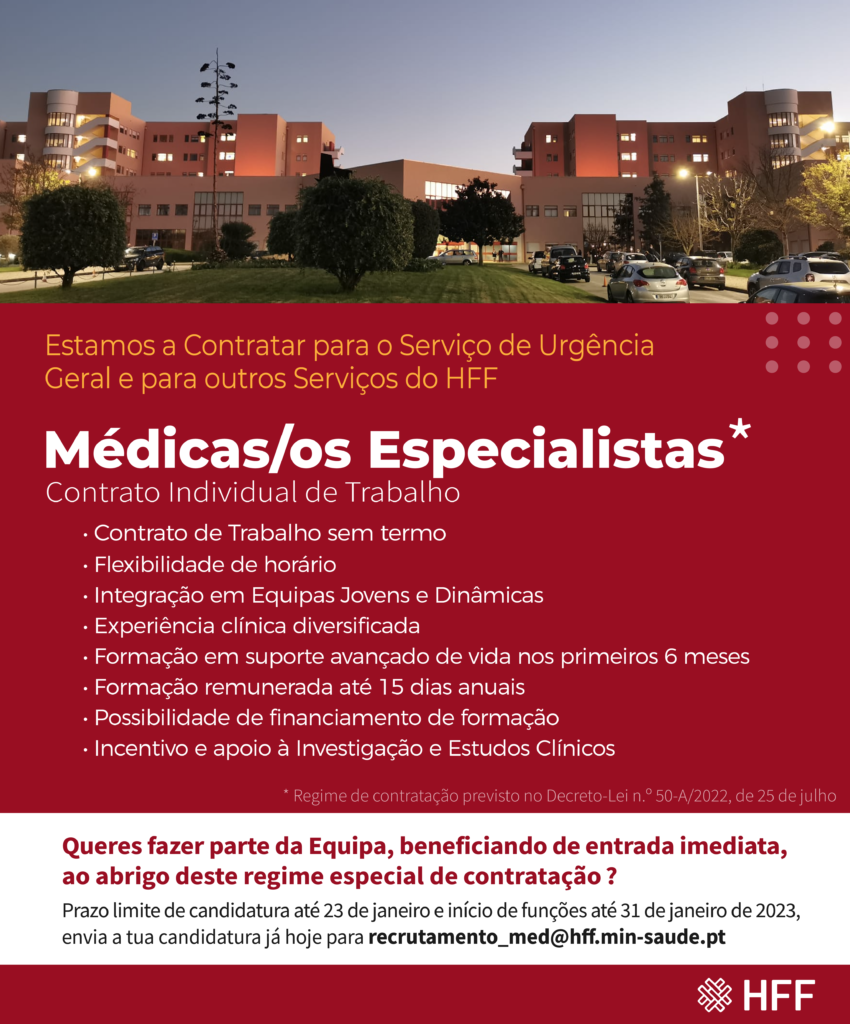 Estamos a Contratar para o Serviço de Urgência Geral e para outros Serviços do HFF

Médicas/os Especialistas*
Contrato Individual de Trabalho

• Contrato de Trabalho sem termo
• Flexibilidade de horário
• Integração em Equipas Jovens e Dinâmicas
• Experiência clínica diversificada
• Formação em suporte avançado de vida nos primeiros 6 meses
• Formação remunerada até 15 dias anuais
• Possibilidade de financiamento de formação
• Incentivo e apoio à Investigação e Estudos Clínicos

* Regime de contratação previsto no Decreto-Lei n.º 50-A/2022, de 25 de julho

Queres fazer parte da Equipa, beneficiando de entrada imediata, ao abrigo deste regime especial de contratação ?

Prazo limite de candidatura até 23 de janeiro e início de funções até 31 de janeiro de 2023, envia a tua candidatura já hoje para recrutamento_med@hff.min-saude.pt

HFF